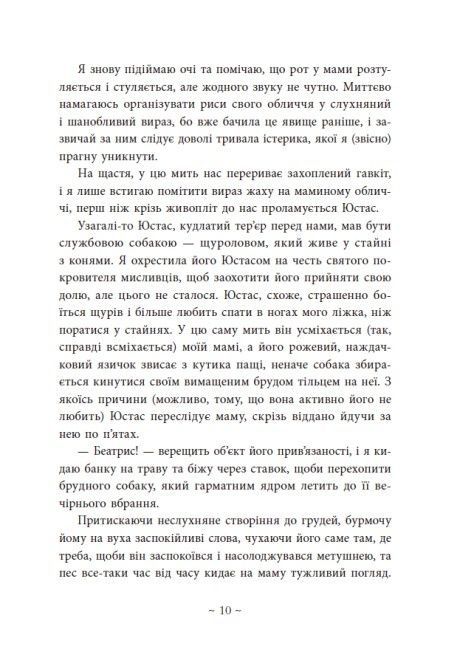 Я знову підіймаю очі та помічаю, що рот у мами розтуляється і стуляється, але жодного звуку не чутно. Миттєво намагаюсь організувати риси свого обличчя у слухняний і шанобливий вираз, бо вже бачила це явище раніше, і зазвичай за ним слідує доволі тривала істерика, якої я (звісно) прагну уникнути.

На щастя, у цю мить нас перериває захоплений гавкіт, і я лише встигаю помітити вираз жаху на маминому обличчі, перш ніж крізь живопліт до нас проламується Юстас.

Узагалі-то Юстас, кудлатий тер'єр перед нами, мав бути службовою собакою — щуроловом, який живе у стайні з конями. Я охрестила його Юстасом на честь святого покровителя мисливців, щоб заохотити його прийняти свою долю, але цього не сталося. Юстас, схоже, страшенно боїться щурів і більше любить спати в ногах мого ліжка, ніж поратися у стайнях. У цю саму мить він усміхається (так, справді всміхається) моїй мамі, а його рожевий, наждачковий язичок звисає з кутика пащі, неначе собака збирається кинутися своїм вимащеним брудом тільцем на неї. З якоїсь причини (можливо, тому, що вона активно його не любить) Юстас переслідує маму, скрізь віддано йдучи за нею по п'ятах.

— Беатрис! — верещить об'єкт його прив'язаності, і я кидаю банку на траву та біжу через ставок, щоби перехопити брудного собаку, який гарматним ядром летить до її вечірнього вбрання.

Притискаючи неслухняне створіння до грудей, бурмочу йому на вуха заспокійливі слова, чухаючи його саме там, де треба, щоби він заспокоївся і насолоджувався метушнею, та пес все-таки час від часу кидає на маму тужливий погляд.

~ 10 ~